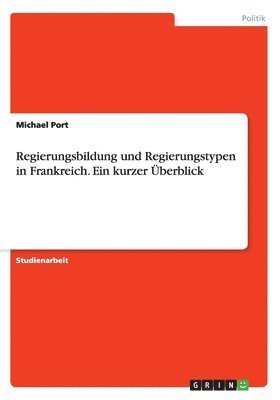 Politik

Michael Port

Regierungsbildung und Regierungstypen in Frankreich. Ein kurzer Überblick

Studienarbeit

GRIN